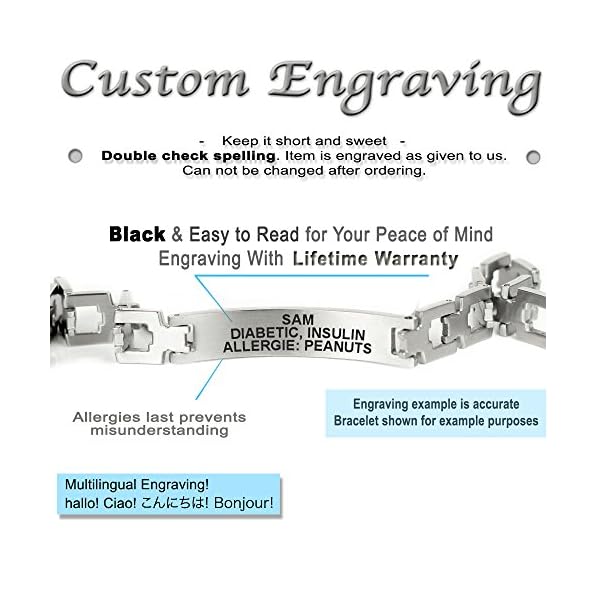 Custom Engraving

- Keep it short and sweet -
Double check spelling. Item is engraved as given to us.
Can not be changed after ordering.

Black & Easy to Read for Your Peace of Mind
Engraving With Lifetime Warranty

SAM
DIABETIC, INSULIN
ALLERGIE: PEANUTS

Allergies last prevents misunderstanding

Engraving example is accurate
Bracelet shown for example purposes

Multilingual Engraving!
hallo! Ciao! こんにちは! Bonjour!